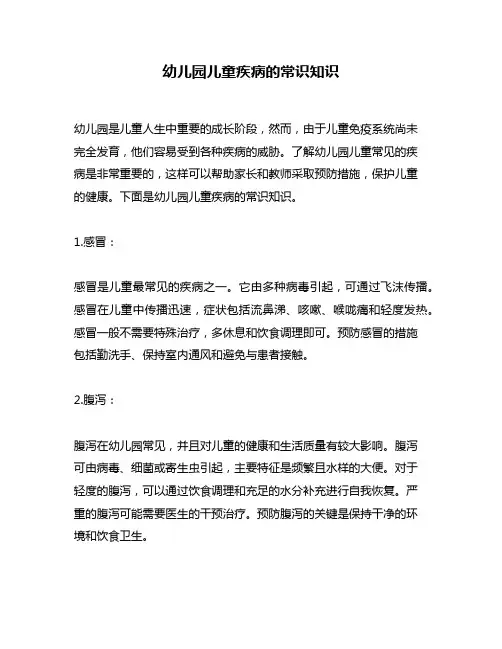 幼儿园儿童疾病的常识知识

幼儿园是儿童人生中重要的成长阶段，然而，由于儿童免疫系统尚未完全发育，他们容易受到各种疾病的威胁。了解幼儿园儿童常见的疾病是非常重要的，这样可以帮助家长和教师采取预防措施，保护儿童的健康。下面是幼儿园儿童疾病的常识知识。

1.感冒：

感冒是儿童最常见的疾病之一。它由多种病毒引起，可通过飞沫传播。感冒在儿童中传播迅速，症状包括流鼻涕、咳嗽、喉咙痛和轻度发热。感冒一般不需要特殊治疗，多休息和饮食调理即可。预防感冒的措施包括勤洗手、保持室内通风和避免与患者接触。

2.腹泻：

腹泻在幼儿园常见，并且对儿童的健康和生活质量有较大影响。腹泻可由病毒、细菌或寄生虫引起，主要特征是频繁且水样的大便。对于轻度的腹泻，可以通过饮食调理和充足的水分补充进行自我恢复。严重的腹泻可能需要医生的干预治疗。预防腹泻的关键是保持干净的环境和饮食卫生。